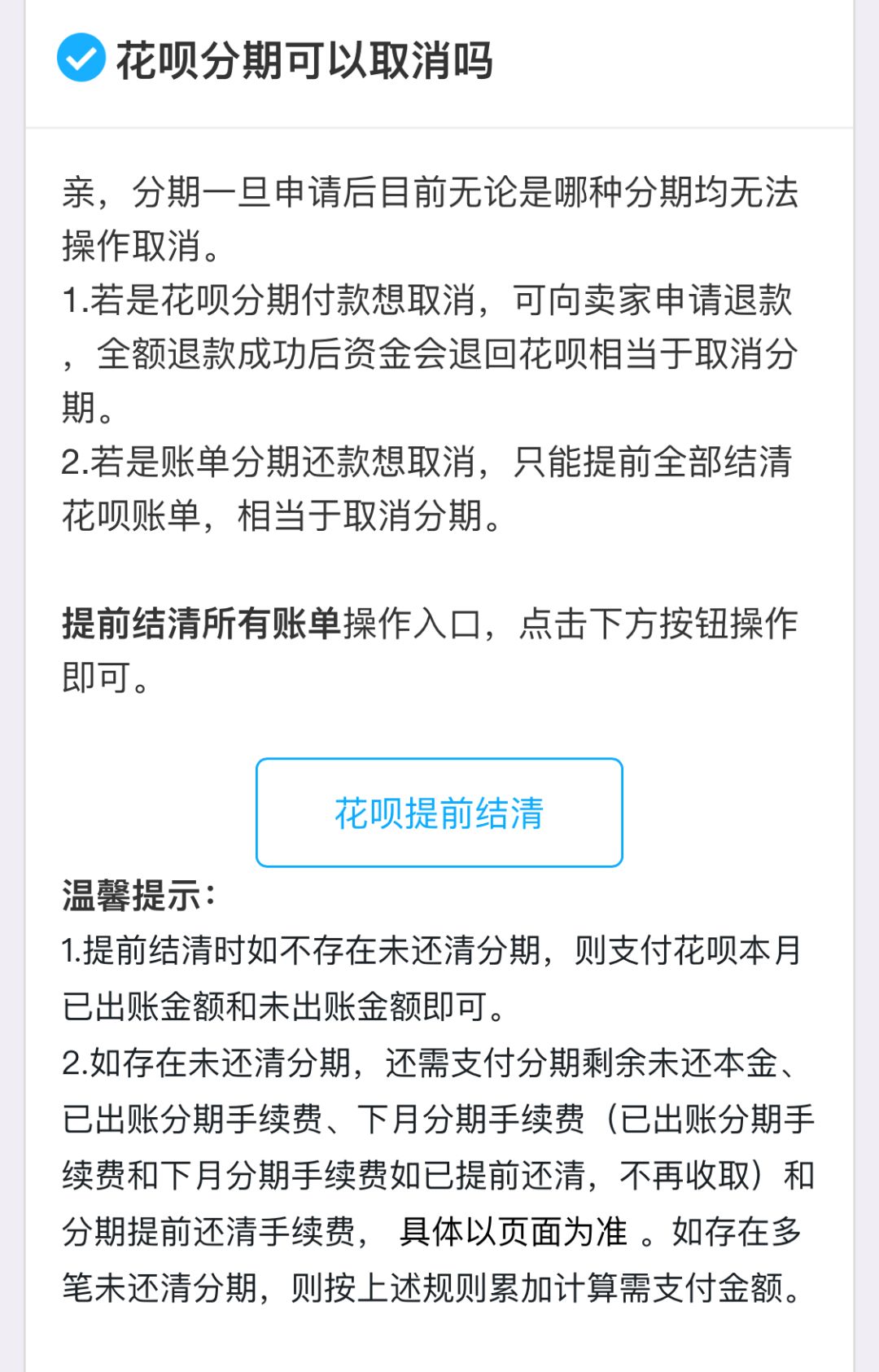 花呗分期可以取消吗

亲，分期一旦申请后目前无论是哪种分期均无法操作取消。
1.若是花呗分期付款想取消，可向卖家申请退款，全额退款成功后资金会退回花呗相当于取消分期。
2.若是账单分期还款想取消，只能提前全部结清花呗账单，相当于取消分期。

提前结清所有账单操作入口，点击下方按钮操作即可。

花呗提前结清

温馨提示：
1.提前结清时如不存在未还清分期，则支付花呗本月已出账金额和未出账金额即可。
2.如存在未还清分期，还需支付分期剩余未还本金、已出账分期手续费、下月分期手续费（已出账分期手续费和下月分期手续费如已提前还清，不再收取）和分期提前还清手续费， 具体以页面为准 。如存在多笔未还清分期，则按上述规则累加计算需支付金额。